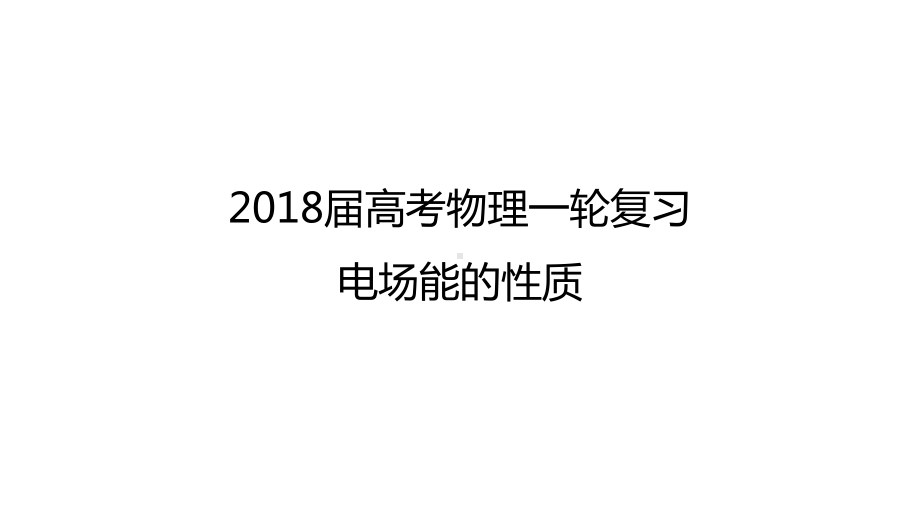 2018届高考物理一轮复习

电场能的性质